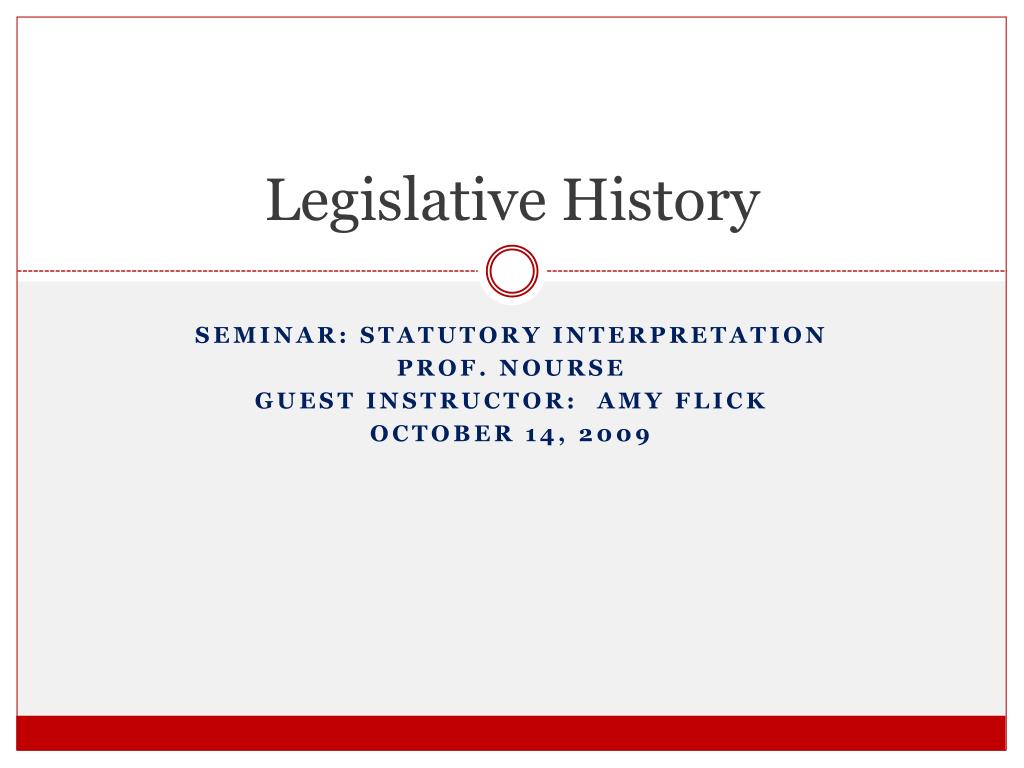 Legislative History

SEMINAR: STATUTORY INTERPRETATION
PROF. NOURSE
GUEST INSTRUCTOR: AMY FLICK
OCTOBER 14, 2009